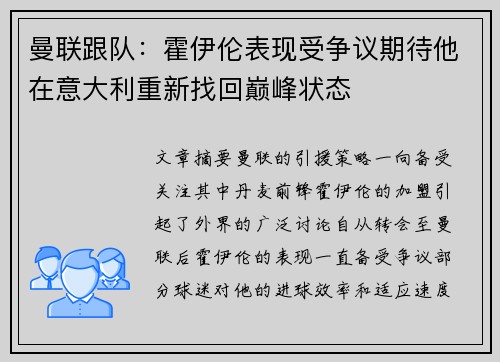 曼联跟队：霍伊伦表现受争议期待他在意大利重新找回巅峰状态

文章摘要曼联的引援策略一向备受关注其中丹麦前锋霍伊伦的加盟引起了外界的广泛讨论自从转会至曼联后霍伊伦的表现一直备受争议部分球迷对他的进球效率和适应速度